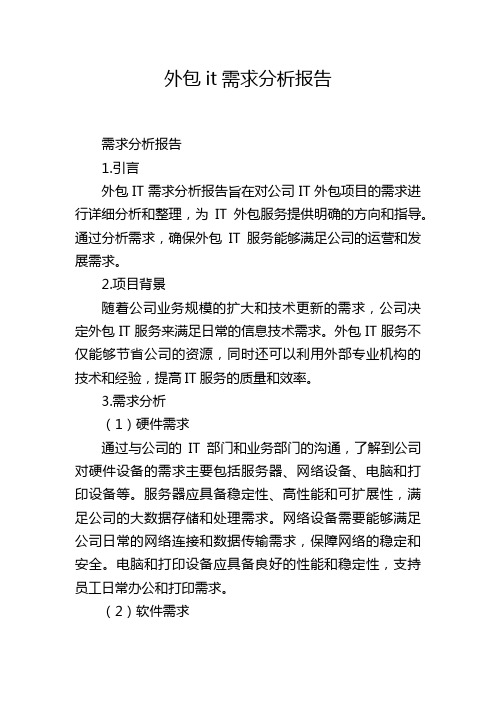 外包 it 需求分析报告

需求分析报告

1.引言

外包 IT 需求分析报告旨在对公司 IT 外包项目的需求进行详细分析和整理，为 IT 外包服务提供明确的方向和指导。通过分析需求，确保外包 IT 服务能够满足公司的运营和发展需求。

2.项目背景

随着公司业务规模的扩大和技术更新的需求，公司决定外包 IT 服务来满足日常的信息技术需求。外包 IT 服务不仅能够节省公司的资源，同时还可以利用外部专业机构的技术和经验，提高 IT 服务的质量和效率。

3.需求分析

（1）硬件需求

通过与公司的 IT 部门和业务部门的沟通，了解到公司对硬件设备的需求主要包括服务器、网络设备、电脑和打印设备等。服务器应具备稳定性、高性能和可扩展性，满足公司的大数据存储和处理需求。网络设备需要能够满足公司日常的网络连接和数据传输需求，保障网络的稳定和安全。电脑和打印设备应具备良好的性能和稳定性，支持员工日常办公和打印需求。

（2）软件需求